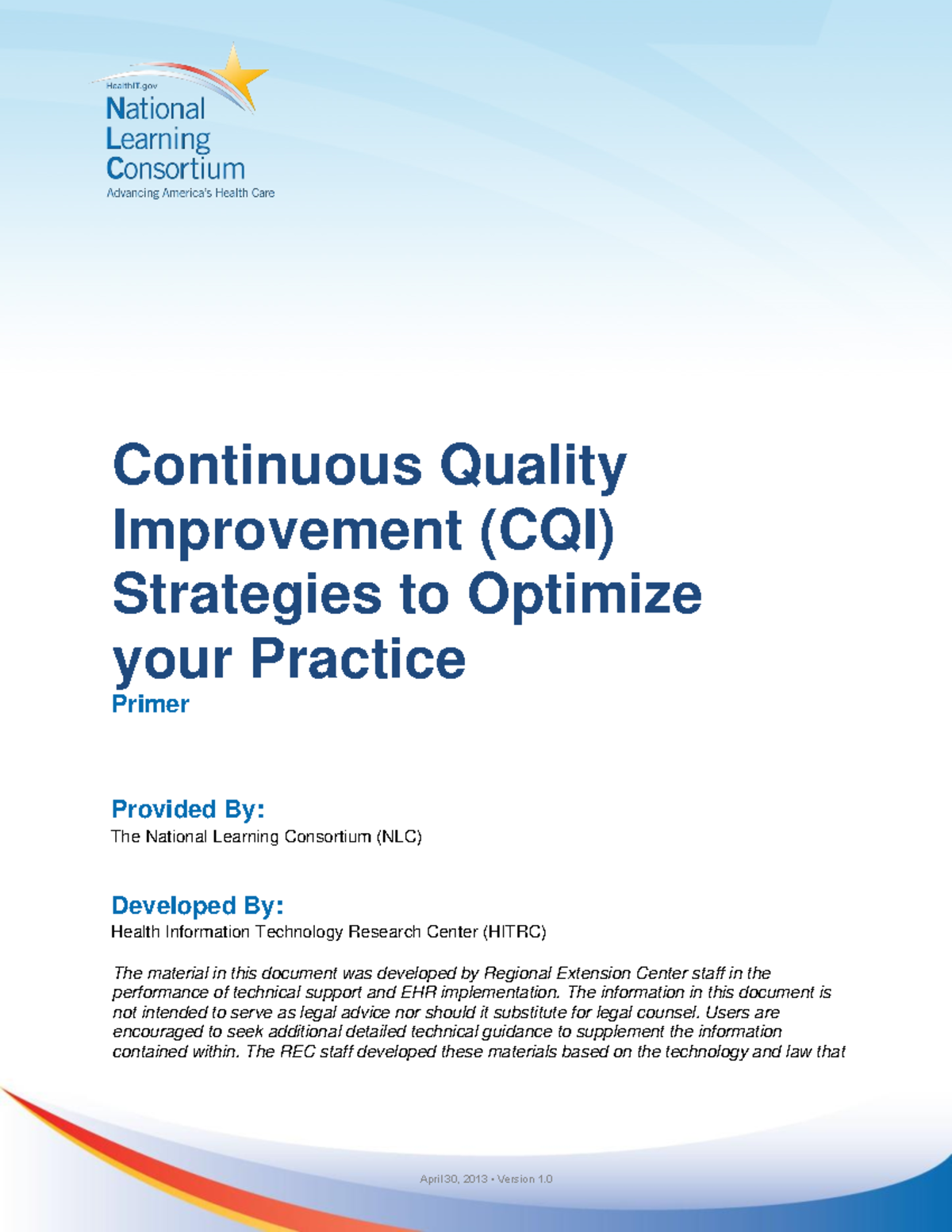 HealthIT.gov
National Learning Consortium
Advancing America's Health Care

Continuous Quality Improvement (CQI) Strategies to Optimize your Practice
Primer

Provided By:
The National Learning Consortium (NLC)

Developed By:
Health Information Technology Research Center (HITRC)

The material in this document was developed by Regional Extension Center staff in the performance of technical support and EHR implementation. The information in this document is not intended to serve as legal advice nor should it substitute for legal counsel. Users are encouraged to seek additional detailed technical guidance to supplement the information contained within. The REC staff developed these materials based on the technology and law that

April 30, 2013 • Version 1.0